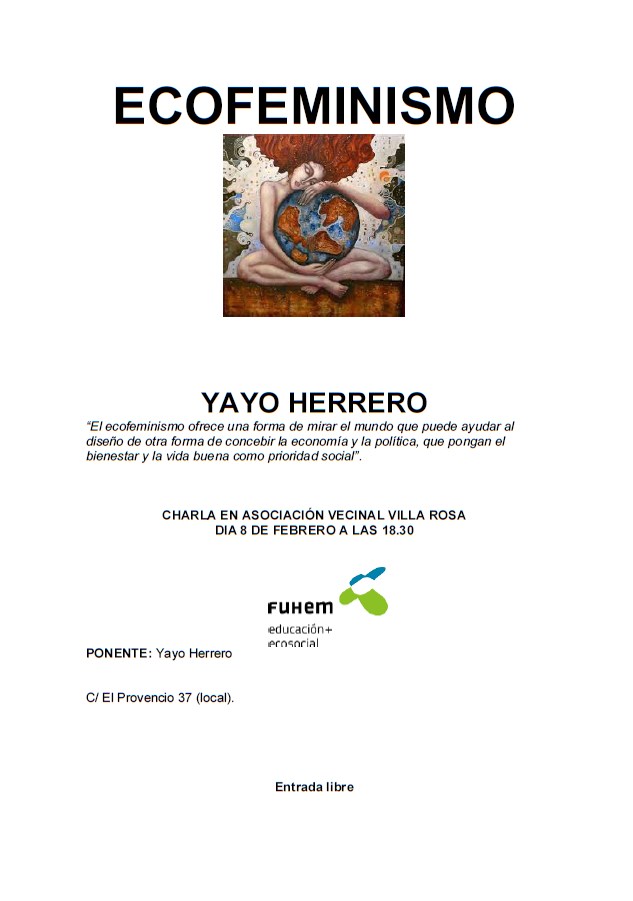 ECOFEMINISMO

YAYO HERRERO

"El ecofeminismo ofrece una forma de mirar el mundo que puede ayudar al diseño de otra forma de concebir la economía y la política, que pongan el bienestar y la vida buena como prioridad social".

CHARLA EN ASOCIACIÓN VECINAL VILLA ROSA
DIA 8 DE FEBRERO A LAS 18.30

FUHEM
educación+
ecosocial

PONENTE: Yayo Herrero

C/ El Provencio 37 (local).

Entrada libre